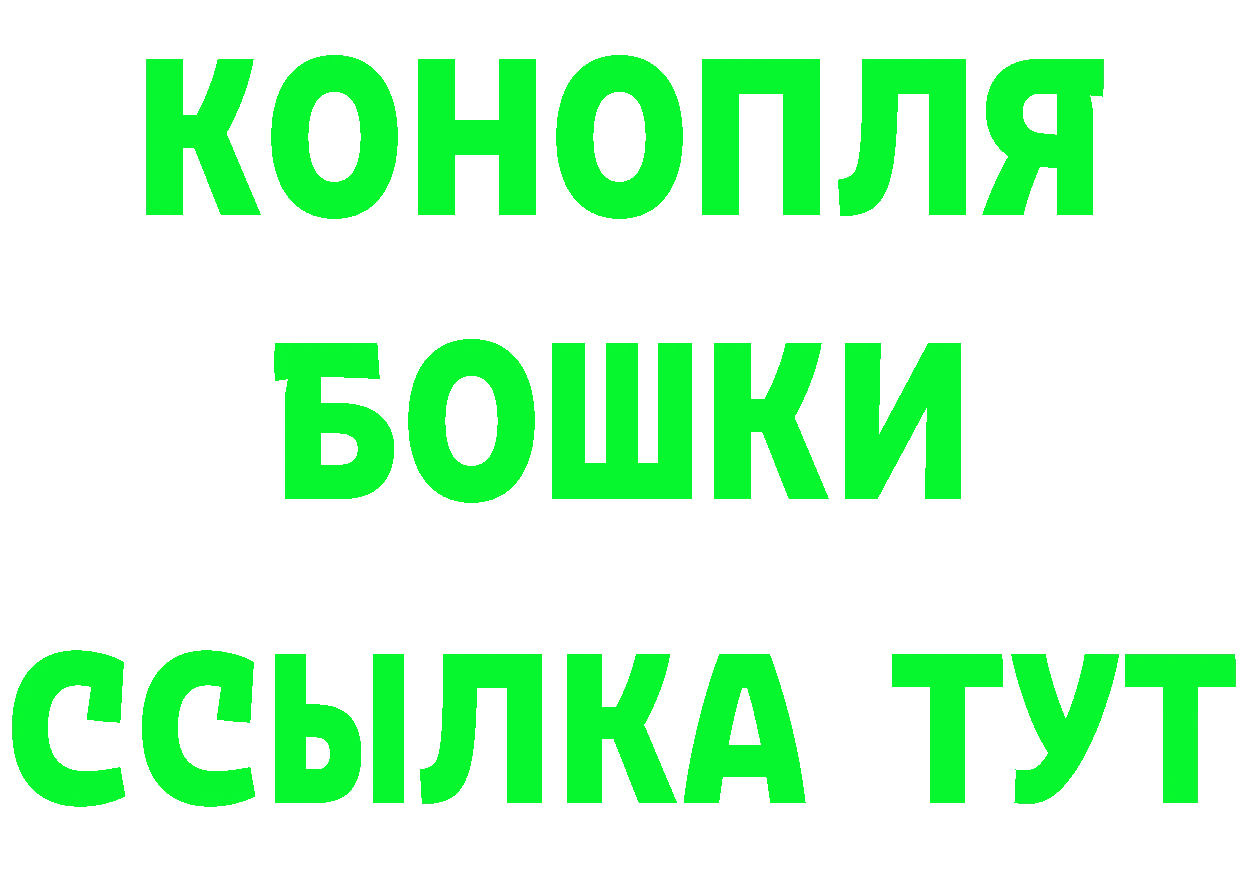 КОНОПЛЯ
БОШКИ
ССЫЛКА ТУТ